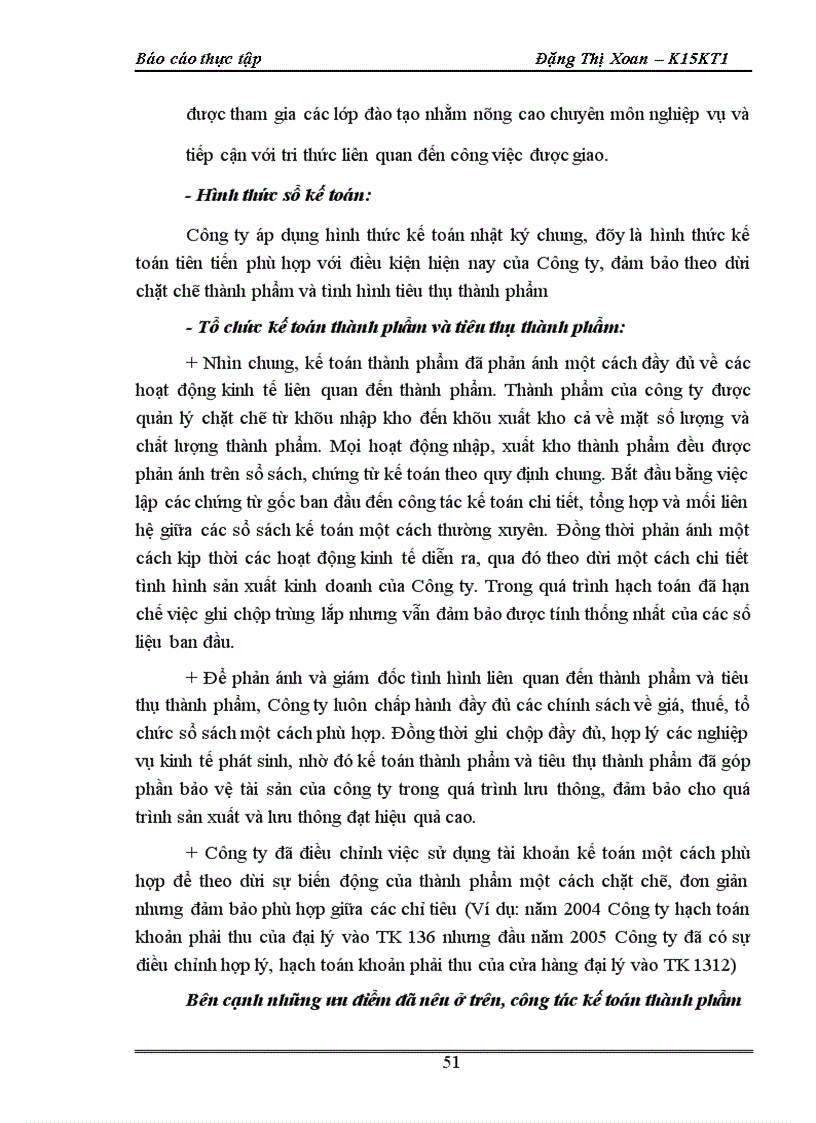 Báo cáo thực tập Đặng Thị Xoan – K15KT1

được tham gia các lớp đào tạo nhằm nõng cao chuyên môn nghiệp vụ và tiếp cận với tri thức liên quan đến công việc được giao.

- Hình thức sổ kế toán:

Công ty áp dụng hình thức kế toán nhật ký chung, đõy là hình thức kế toán tiên tiến phù hợp với điều kiện hiện nay của Công ty, đảm bảo theo dừi chặt chẽ thành phẩm và tình hình tiêu thụ thành phẩm

- Tổ chức kế toán thành phẩm và tiêu thụ thành phẩm:

+ Nhìn chung, kế toán thành phẩm đã phản ánh một cách đầy đủ về các hoạt động kinh tế liên quan đến thành phẩm. Thành phẩm của công ty được quản lý chặt chẽ từ khõu nhập kho đến khõu xuất kho cả về mặt số lượng và chất lượng thành phẩm. Mọi hoạt động nhập, xuất kho thành phẩm đều được phản ánh trên sổ sách, chứng từ kế toán theo quy định chung. Bắt đầu bằng việc lập các chứng từ gốc ban đầu đến công tác kế toán chi tiết, tổng hợp và mối liên hệ giữa các sổ sách kế toán một cách thường xuyên. Đồng thời phản ánh một cách kịp thời các hoạt động kinh tế diễn ra, qua đó theo dừi một cách chi tiết tình hình sản xuất kinh doanh của Công ty. Trong quá trình hạch toán đã hạn chế việc ghi chộp trùng lắp nhưng vẫn đảm bảo được tính thống nhất của các số liệu ban đầu.

+ Để phản ánh và giám đốc tình hình liên quan đến thành phẩm và tiêu thụ thành phẩm, Công ty luôn chấp hành đầy đủ các chính sách về giá, thuế, tổ chức sổ sách một cách phù hợp. Đồng thời ghi chộp đầy đủ, hợp lý các nghiệp vụ kinh tế phát sinh, nhờ đó kế toán thành phẩm và tiêu thụ thành phẩm đã góp phần bảo vệ tài sản của công ty trong quá trình lưu thông, đảm bảo cho quá trình sản xuất và lưu thông đạt hiệu quả cao.

+ Công ty đã điều chỉnh việc sử dụng tài khoản kế toán một cách phù hợp để theo dừi sự biến động của thành phẩm một cách chặt chẽ, đơn giản nhưng đảm bảo phù hợp giữa các chỉ tiêu (Ví dụ: năm 2004 Công ty hạch toán khoản phải thu của đại lý vào TK 136 nhưng đầu năm 2005 Công ty đã có sự điều chỉnh hợp lý, hạch toán khoản phải thu của cửa hàng đại lý vào TK 1312)

Bên cạnh những ưu điểm đã nêu ở trên, công tác kế toán thành phẩm

51